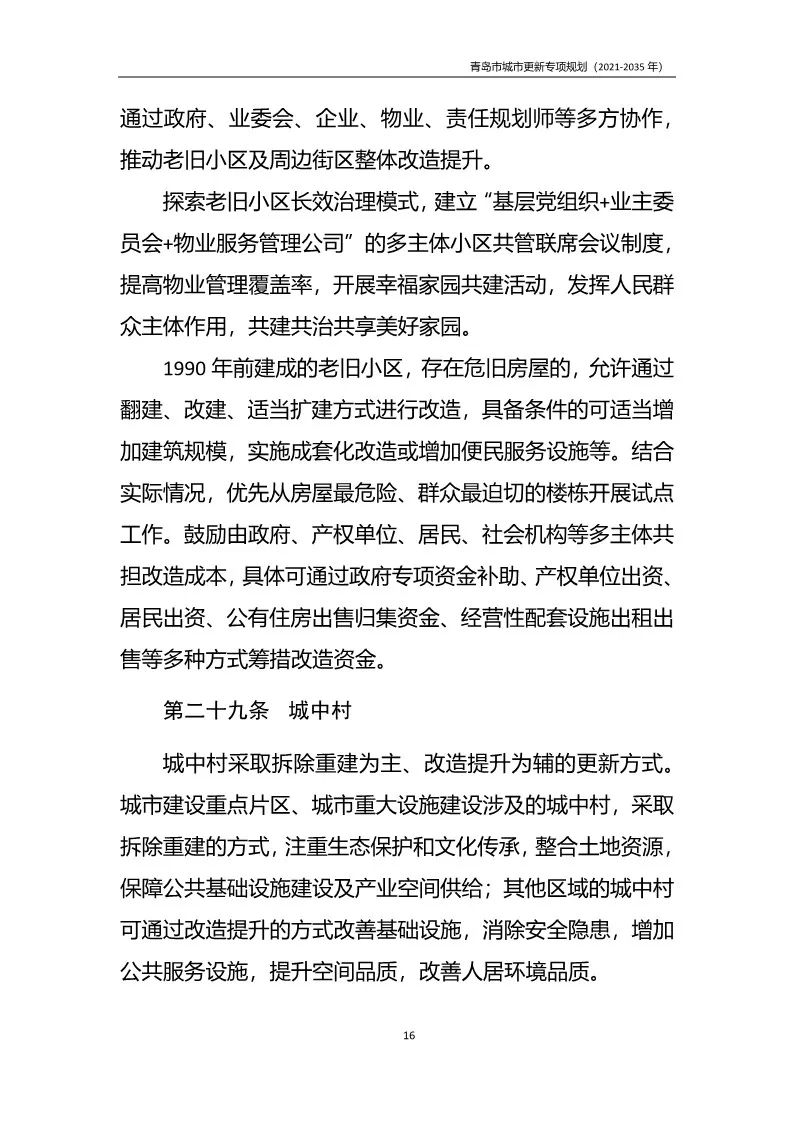 青岛市城市更新专项规划（2021-2035 年）

通过政府、业委会、企业、物业、责任规划师等多方协作，推动老旧小区及周边街区整体改造提升。

探索老旧小区长效治理模式，建立“基层党组织+业主委员会+物业服务管理公司”的多主体小区共管联席会议制度，提高物业管理覆盖率，开展幸福家园共建活动，发挥人民群众主体作用，共建共治共享美好家园。

1990 年前建成的老旧小区，存在危旧房屋的，允许通过翻建、改建、适当扩建方式进行改造，具备条件的可适当增加建筑规模，实施成套化改造或增加便民服务设施等。结合实际情况，优先从房屋最危险、群众最迫切的楼栋开展试点工作。鼓励由政府、产权单位、居民、社会机构等多主体共担改造成本，具体可通过政府专项资金补助、产权单位出资、居民出资、公有住房出售归集资金、经营性配套设施出租出售等多种方式筹措改造资金。

第二十九条　城中村

城中村采取拆除重建为主、改造提升为辅的更新方式。城市建设重点片区、城市重大设施建设涉及的城中村，采取拆除重建的方式，注重生态保护和文化传承，整合土地资源，保障公共基础设施建设及产业空间供给；其他区域的城中村可通过改造提升的方式改善基础设施，消除安全隐患，增加公共服务设施，提升空间品质，改善人居环境品质。

16